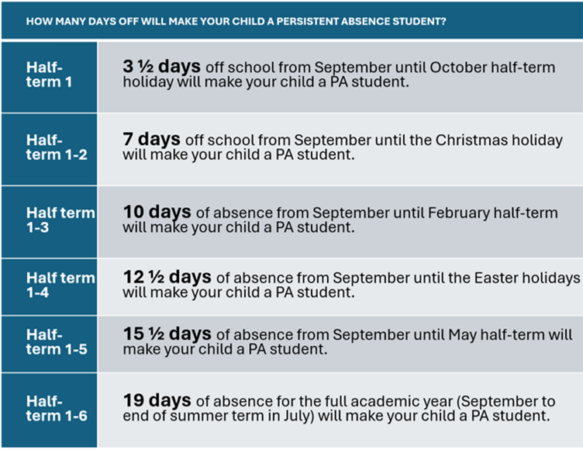 HOW MANY DAYS OFF WILL MAKE YOUR CHILD A PERSISTENT ABSENCE STUDENT?

| | |
|---|---|
| Half-term 1 | 3 ½ days off school from September until October half-term holiday will make your child a PA student. |
| Half-term 1-2 | 7 days off school from September until the Christmas holiday will make your child a PA student. |
| Half term 1-3 | 10 days of absence from September until February half-term will make your child a PA student. |
| Half term 1-4 | 12 ½ days of absence from September until the Easter holidays will make your child a PA student. |
| Half-term 1-5 | 15 ½ days of absence from September until May half-term will make your child a PA student. |
| Half-term 1-6 | 19 days of absence for the full academic year (September to end of summer term in July) will make your child a PA student. |